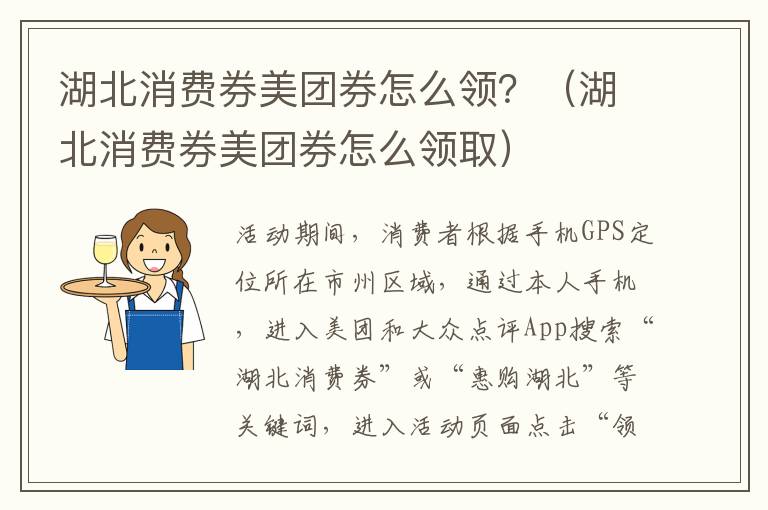 湖北消费券美团券怎么领？（湖北消费券美团券怎么领取）

活动期间，消费者根据手机GPS定位所在市州区域，通过本人手机，进入美团和大众点评App搜索“湖北消费券”或“惠购湖北”等关键词，进入活动页面点击“领